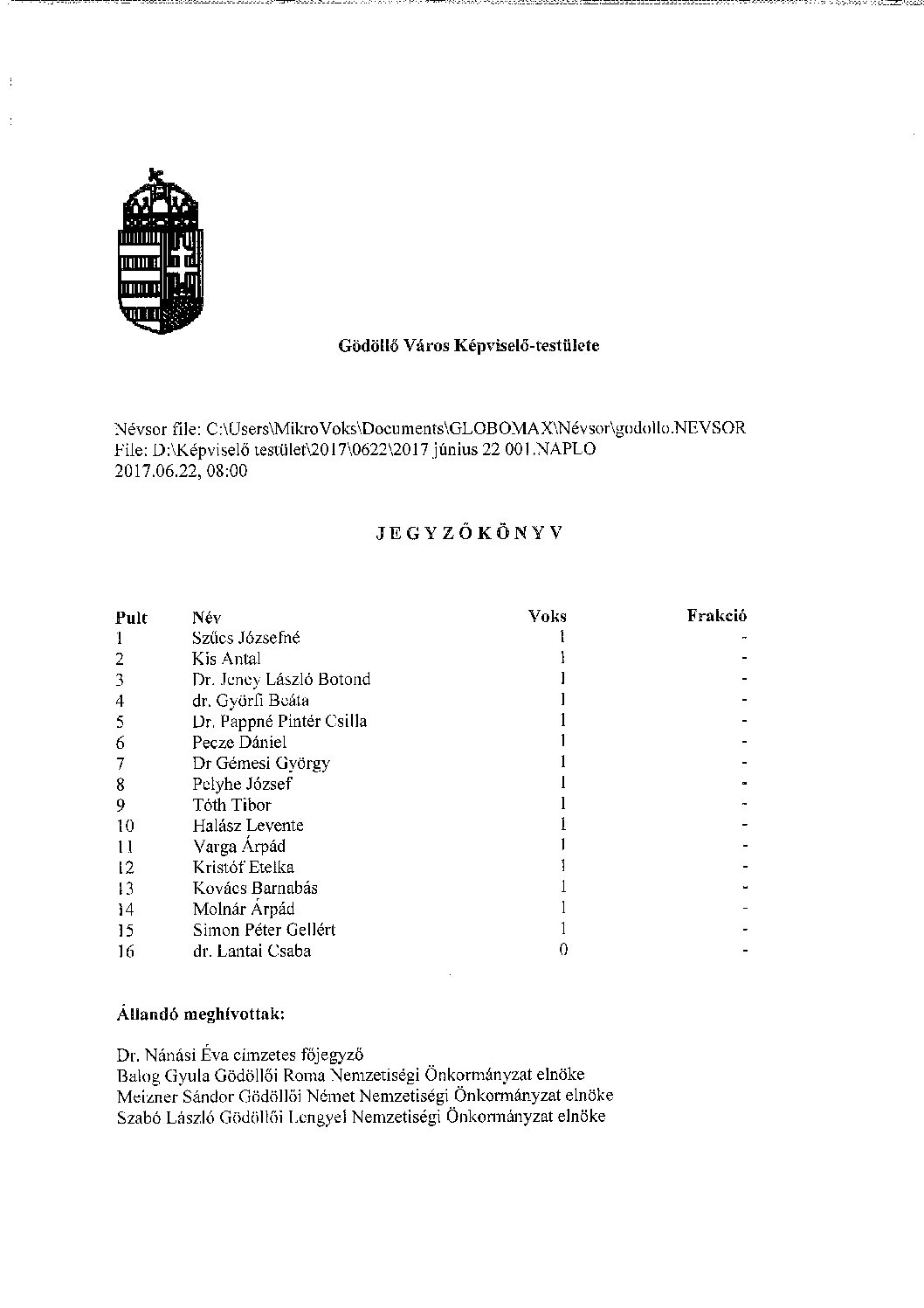 Gödöllő Város Képviselő-testülete

Névsor file: C:\Users\MikroVoks\Documents\GLOBOMAX\Névsor\godollo.NEVSOR
File: D:\Képviselő testület\2017\0622\2017 június 22 001.NAPLO
2017.06.22, 08:00

JEGYZŐKÖNYV

| Pult | Név | Voks | Frakció |
|---|---|---|---|
| 1 | Szűcs Józsefné | 1 | - |
| 2 | Kis Antal | 1 | - |
| 3 | Dr. Jeney László Botond | 1 | - |
| 4 | dr. Györfi Beáta | 1 | - |
| 5 | Dr. Pappné Pintér Csilla | 1 | - |
| 6 | Pecze Dániel | 1 | - |
| 7 | Dr Gémesi György | 1 | - |
| 8 | Pelyhe József | 1 | - |
| 9 | Tóth Tibor | 1 | - |
| 10 | Halász Levente | 1 | - |
| 11 | Varga Árpád | 1 | - |
| 12 | Kristóf Etelka | 1 | - |
| 13 | Kovács Barnabás | 1 | - |
| 14 | Molnár Árpád | 1 | - |
| 15 | Simon Péter Gellért | 1 | - |
| 16 | dr. Lantai Csaba | 0 | - |

Állandó meghívottak:

Dr. Nánási Éva címzetes főjegyző
Balog Gyula Gödöllői Roma Nemzetiségi Önkormányzat elnöke
Meizner Sándor Gödöllői Német Nemzetiségi Önkormányzat elnöke
Szabó László Gödöllői Lengyel Nemzetiségi Önkormányzat elnöke